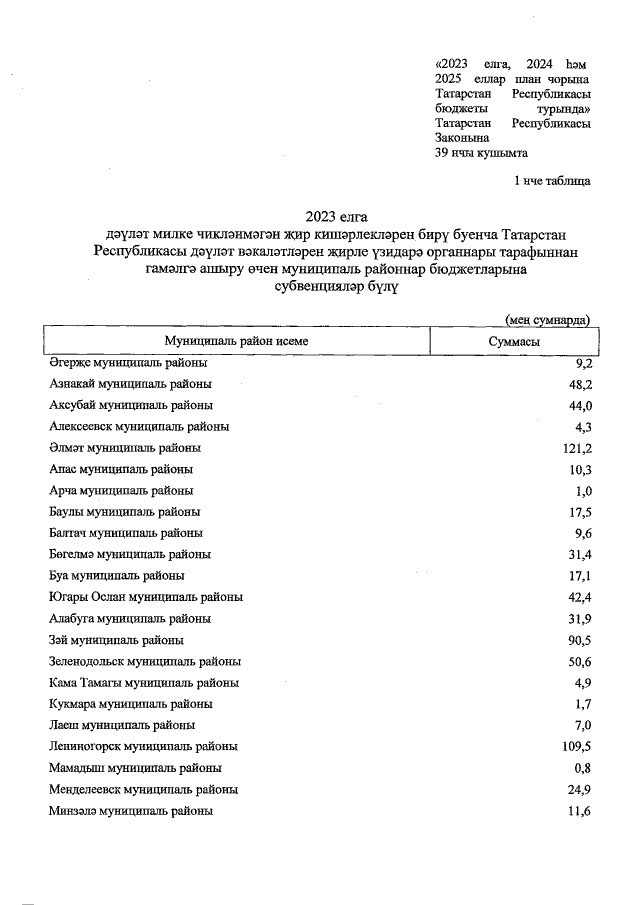 «2023 елга, 2024 һәм 2025 еллар план чорына Татарстан Республикасы бюджеты турында» Татарстан Республикасы Законына
39 нчы кушымта

1 нче таблица

2023 елга
дәүләт милке чикләнмәгән җир кишәрлекләрен бирү буенча Татарстан Республикасы дәүләт вәкаләтләрен җирле үзидарә органнары тарафыннан гамәлгә ашыру өчен муниципаль районнар бюджетларына субвенцияләр бүлү

(мең сумнарда)

| Муниципаль район исеме | Суммасы |
|---|---|
| Әгерҗе муниципаль районы | 9,2 |
| Азнакай муниципаль районы | 48,2 |
| Аксубай муниципаль районы | 44,0 |
| Алексеевск муниципаль районы | 4,3 |
| Әлмәт муниципаль районы | 121,2 |
| Апас муниципаль районы | 10,3 |
| Арча муниципаль районы | 1,0 |
| Баулы муниципаль районы | 17,5 |
| Балтач муниципаль районы | 9,6 |
| Бөгелмә муниципаль районы | 31,4 |
| Буа муниципаль районы | 17,1 |
| Югары Ослан муниципаль районы | 42,4 |
| Алабуга муниципаль районы | 31,9 |
| Зәй муниципаль районы | 90,5 |
| Зеленодольск муниципаль районы | 50,6 |
| Кама Тамагы муниципаль районы | 4,9 |
| Кукмара муниципаль районы | 1,7 |
| Лаеш муниципаль районы | 7,0 |
| Лениногорск муниципаль районы | 109,5 |
| Мамадыш муниципаль районы | 0,8 |
| Менделеевск муниципаль районы | 24,9 |
| Минзәлә муниципаль районы | 11,6 |